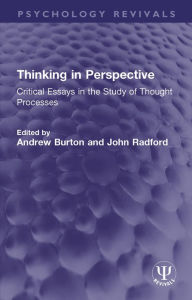 PSYCHOLOGY REVIVALS

Thinking in Perspective

Critical Essays in the Study of Thought Processes

Edited by
Andrew Burton and John Radford

Ψ
REVIVALS